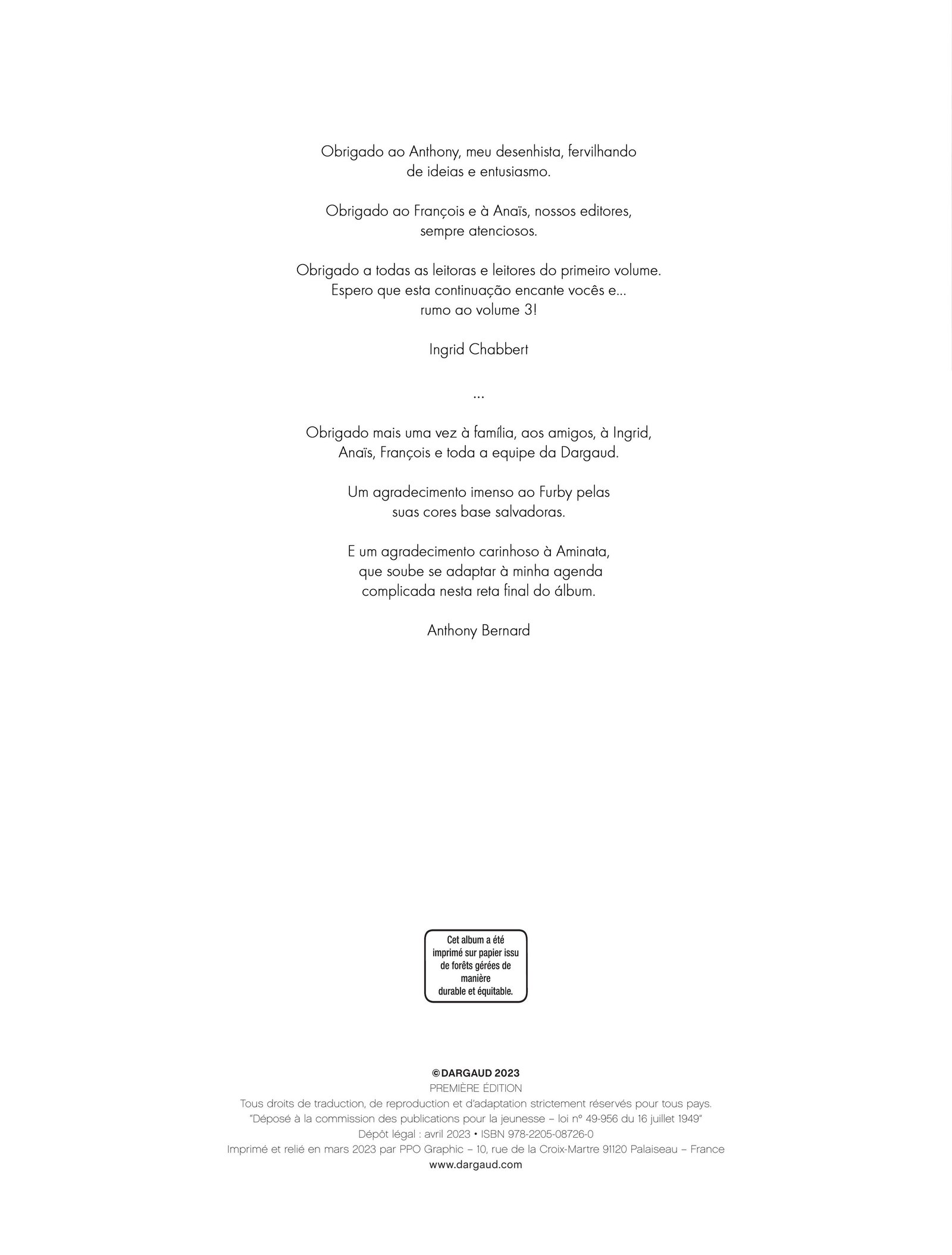 Obrigado ao Anthony, meu desenhista, fervilhando de ideias e entusiasmo.

Obrigado ao François e à Anaïs, nossos editores, sempre atenciosos.

Obrigado a todas as leitoras e leitores do primeiro volume. Espero que esta continuação encante vocês e... rumo ao volume 3!

Ingrid Chabbert

...

Obrigado mais uma vez à família, aos amigos, à Ingrid, Anaïs, François e toda a equipe da Dargaud.

Um agradecimento imenso ao Furby pelas suas cores base salvadoras.

E um agradecimento carinhoso à Aminata, que soube se adaptar à minha agenda complicada nesta reta final do álbum.

Anthony Bernard

Cet album a été imprimé sur papier issu de forêts gérées de manière durable et équitable.

©DARGAUD 2023
PREMIÈRE ÉDITION
Tous droits de traduction, de reproduction et d'adaptation strictement réservés pour tous pays.
"Déposé à la commission des publications pour la jeunesse – loi n° 49-956 du 16 juillet 1949"
Dépôt légal : avril 2023 • ISBN 978-2205-08726-0
Imprimé et relié en mars 2023 par PPO Graphic – 10, rue de la Croix-Martre 91120 Palaiseau – France
www.dargaud.com